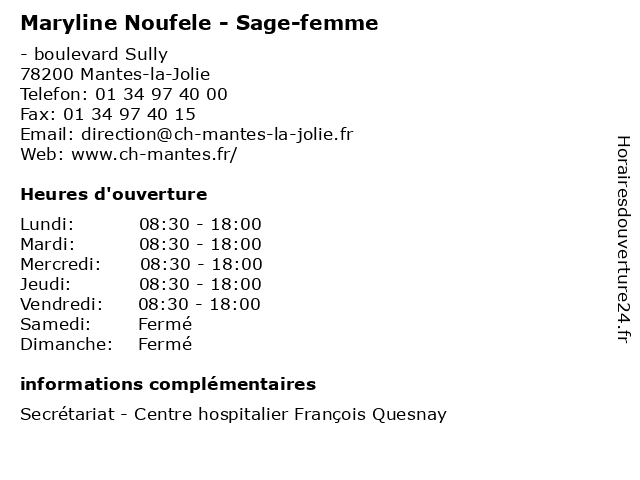 Maryline Noufele - Sage-femme

- boulevard Sully
78200 Mantes-la-Jolie
Telefon: 01 34 97 40 00
Fax: 01 34 97 40 15
Email: direction@ch-mantes-la-jolie.fr
Web: www.ch-mantes.fr/

Heures d'ouverture

| | |
|---|---|
| Lundi: | 08:30 - 18:00 |
| Mardi: | 08:30 - 18:00 |
| Mercredi: | 08:30 - 18:00 |
| Jeudi: | 08:30 - 18:00 |
| Vendredi: | 08:30 - 18:00 |
| Samedi: | Fermé |
| Dimanche: | Fermé |

informations complémentaires

Secrétariat - Centre hospitalier François Quesnay

Horairesdouverture24.fr